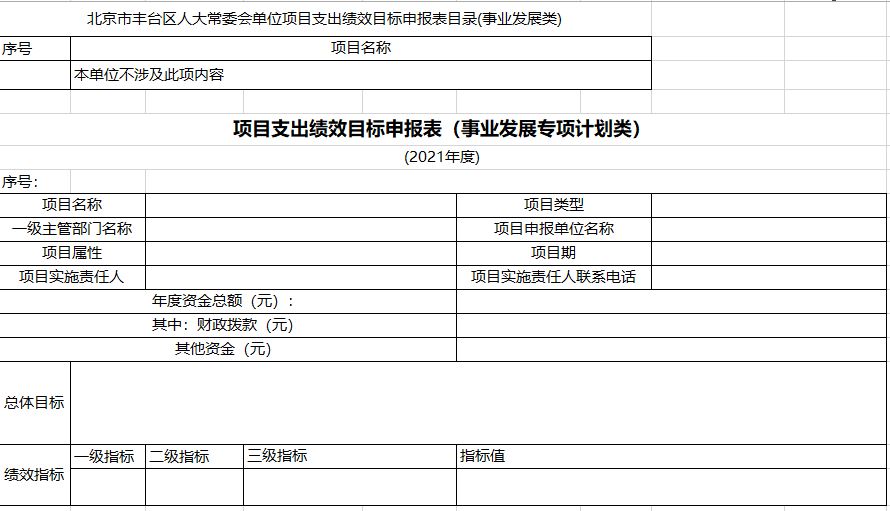 北京市丰台区人大常委会单位项目支出绩效目标申报表目录(事业发展类)

| 序号 | 项目名称 |
|---|---|
| | 本单位不涉及此项内容 |

项目支出绩效目标申报表（事业发展专项计划类）

(2021年度)

序号：

| 项目名称 | | 项目类型 | |
|---|---|---|---|
| 一级主管部门名称 | | 项目申报单位名称 | |
| 项目属性 | | 项目期 | |
| 项目实施责任人 | | 项目实施责任人联系电话 | |
| 年度资金总额（元）： | | | |
| 其中：财政拨款（元） | | | |
| 其他资金（元） | | | |

| 总体目标 | | | | |
|---|---|---|---|---|
| 绩效指标 | 一级指标 | 二级指标 | 三级指标 | 指标值 |
| | | | | |